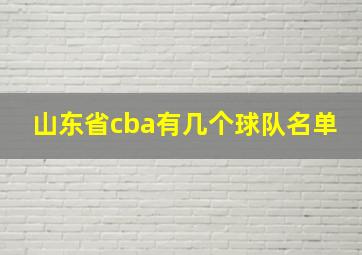 山东省cba有几个球队名单